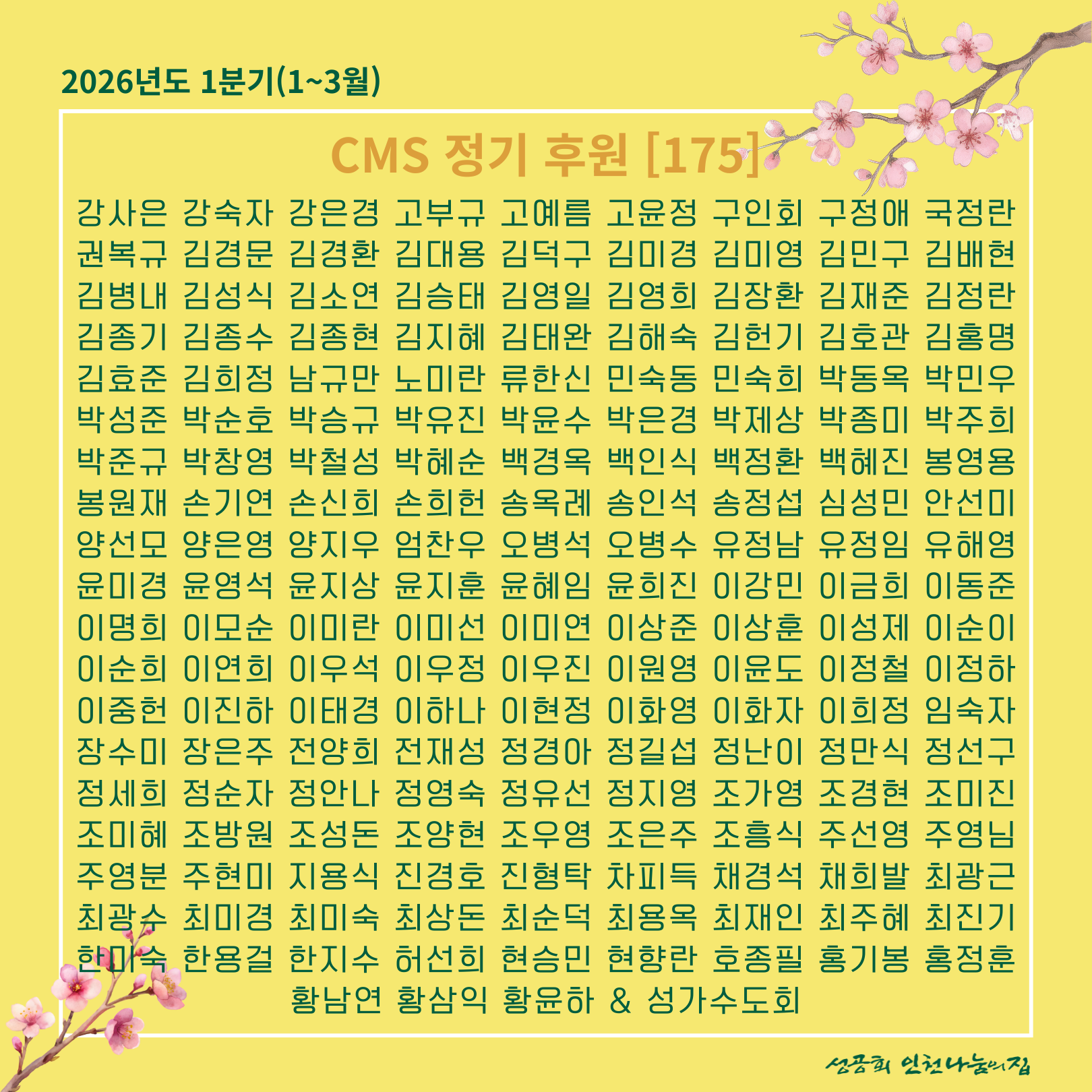 2026년도 1분기(1~3월)

CMS 정기 후원 [175]

강사은 강숙자 강은경 고부규 고예름 고윤정 구인회 구정애 국정란
권복규 김경문 김경환 김대용 김덕구 김미경 김미영 김민구 김배현
김병내 김성식 김소연 김승태 김영일 김영희 김장환 김재준 김정란
김종기 김종수 김종현 김지혜 김태완 김해숙 김헌기 김호관 김홍명
김효준 김희정 남규만 노미란 류한신 민숙동 민숙희 박동옥 박민우
박성준 박순호 박승규 박유진 박윤수 박은경 박제상 박종미 박주희
박준규 박창영 박철성 박혜순 백경옥 백인식 백정환 백혜진 봉영용
봉원재 손기연 손신희 손희헌 송옥례 송인석 송정섭 심성민 안선미
양선모 양은영 양지우 엄찬우 오병석 오병수 유정남 유정임 유해영
윤미경 윤영석 윤지상 윤지훈 윤혜임 윤희진 이강민 이금희 이동준
이명희 이모순 이미란 이미선 이미연 이상준 이상훈 이성제 이순이
이순희 이연희 이우석 이우정 이우진 이원영 이윤도 이정철 이정하
이중헌 이진하 이태경 이하나 이현정 이화영 이화자 이희정 임숙자
장수미 장은주 전양희 전재성 정경아 정길섭 정난이 정만식 정선구
정세희 정순자 정안나 정영숙 정유선 정지영 조가영 조경현 조미진
조미혜 조방원 조성돈 조양현 조우영 조은주 조흥식 주선영 주영님
주영분 주현미 지용식 진경호 진형탁 차피득 채경석 채희발 최광근
최광수 최미경 최미숙 최상돈 최순덕 최용옥 최재인 최주혜 최진기
한미숙 한용걸 한지수 허선희 현승민 현향란 호종필 홍기봉 홍정훈
황남연 황삼익 황윤하 & 성가수도회

성공회 인천나눔의집